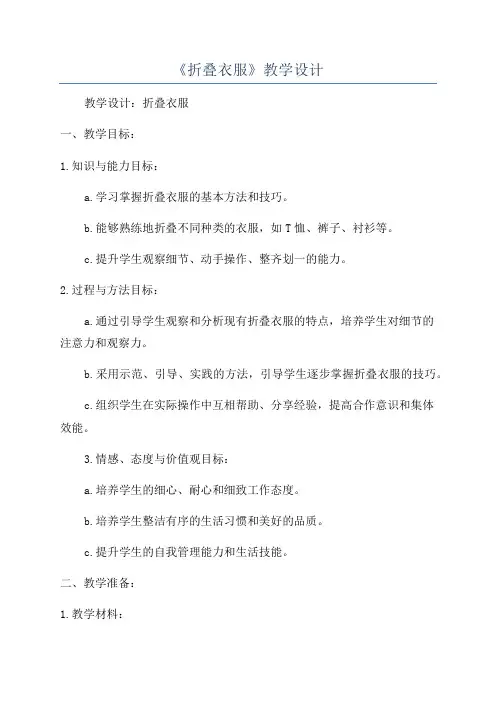 《折叠衣服》教学设计

教学设计：折叠衣服

一、教学目标：

1.知识与能力目标：

a.学习掌握折叠衣服的基本方法和技巧。

b.能够熟练地折叠不同种类的衣服，如T恤、裤子、衬衫等。

c.提升学生观察细节、动手操作、整齐划一的能力。

2.过程与方法目标：

a.通过引导学生观察和分析现有折叠衣服的特点，培养学生对细节的注意力和观察力。

b.采用示范、引导、实践的方法，引导学生逐步掌握折叠衣服的技巧。

c.组织学生在实际操作中互相帮助、分享经验，提高合作意识和集体效能。

3.情感、态度与价值观目标：

a.培养学生的细心、耐心和细致工作态度。

b.培养学生整洁有序的生活习惯和美好的品质。

c.提升学生的自我管理能力和生活技能。

二、教学准备：

1.教学材料：